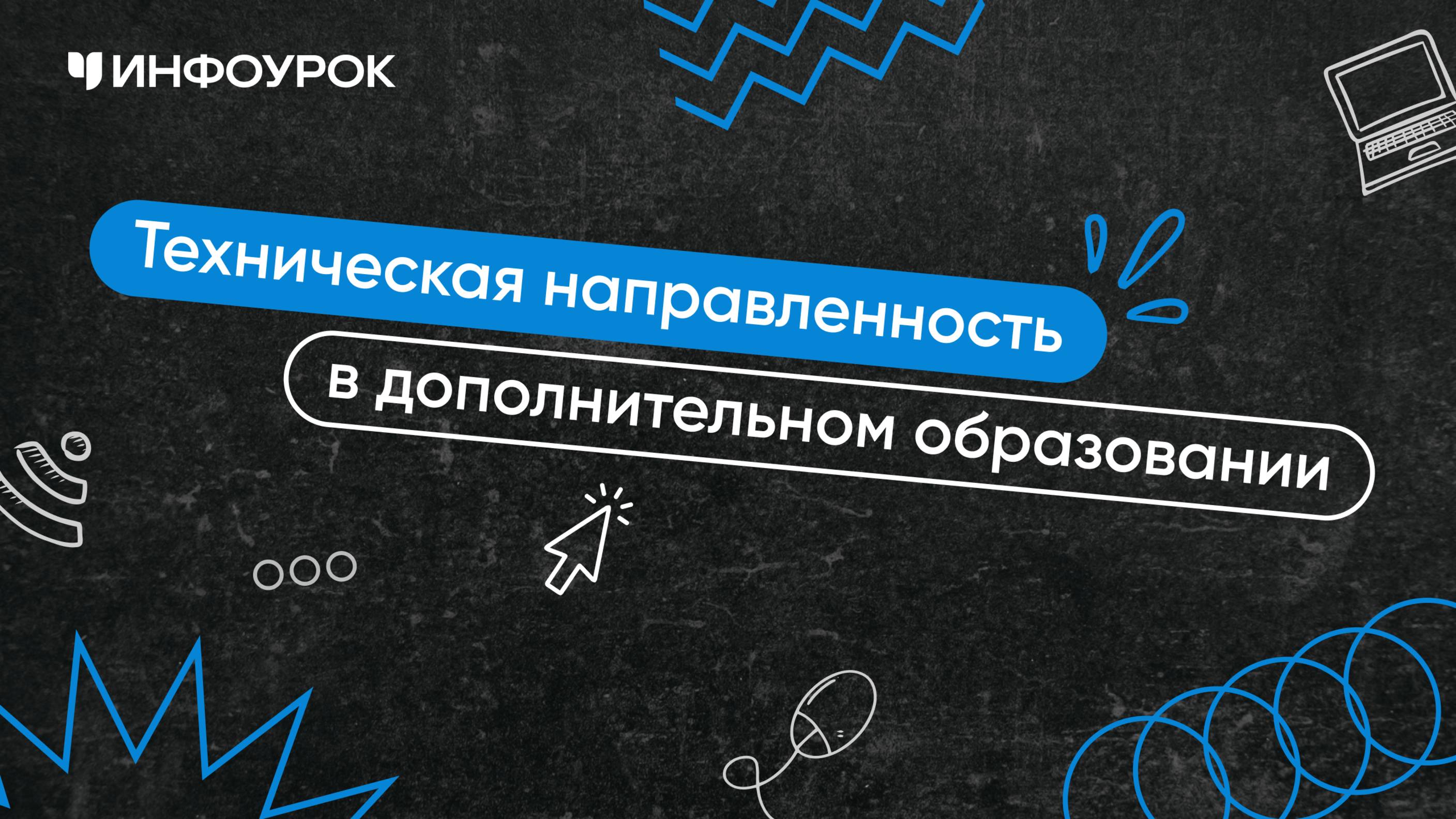 ИНФОУРОК

Техническая направленность в дополнительном образовании